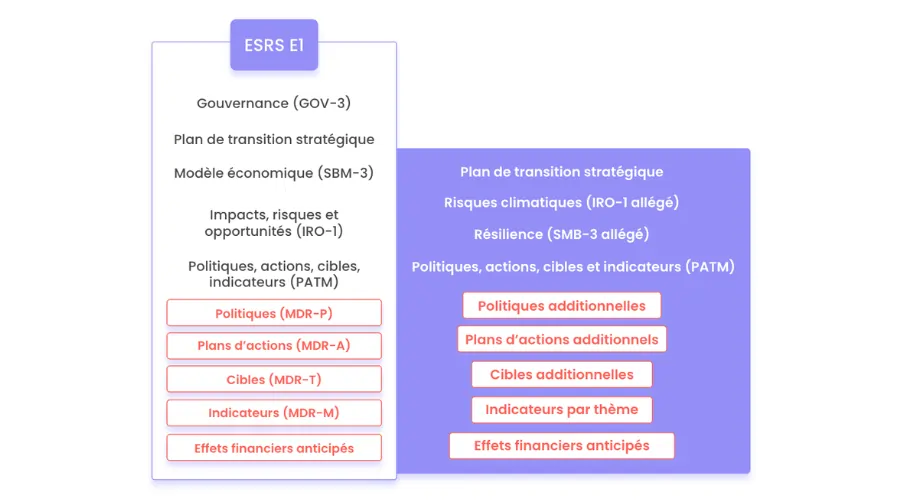 ESRS E1

Gouvernance (GOV-3)

Plan de transition stratégique

Modèle économique (SBM-3)

Impacts, risques et opportunités (IRO-1)

Politiques, actions, cibles, indicateurs (PATM)

Politiques (MDR-P)

Plans d'actions (MDR-A)

Cibles (MDR-T)

Indicateurs (MDR-M)

Effets financiers anticipés

Plan de transition stratégique

Risques climatiques (IRO-1 allégé)

Résilience (SMB-3 allégé)

Politiques, actions, cibles et indicateurs (PATM)

Politiques additionnelles

Plans d'actions additionnels

Cibles additionnelles

Indicateurs par thème

Effets financiers anticipés